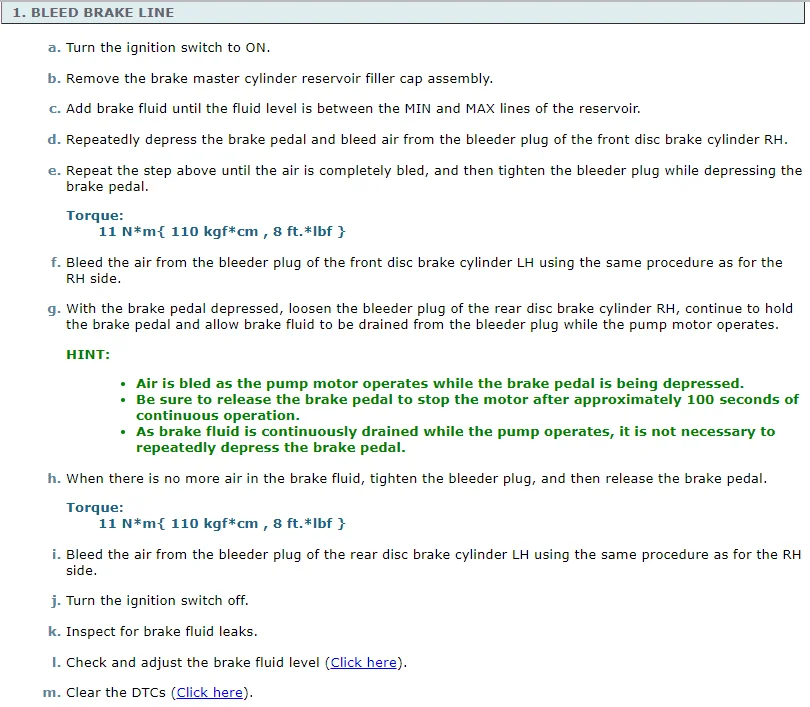 1. BLEED BRAKE LINE

a. Turn the ignition switch to ON.

b. Remove the brake master cylinder reservoir filler cap assembly.

c. Add brake fluid until the fluid level is between the MIN and MAX lines of the reservoir.

d. Repeatedly depress the brake pedal and bleed air from the bleeder plug of the front disc brake cylinder RH.

e. Repeat the step above until the air is completely bled, and then tighten the bleeder plug while depressing the brake pedal.

Torque:
11 N*m{ 110 kgf*cm , 8 ft.*lbf }

f. Bleed the air from the bleeder plug of the front disc brake cylinder LH using the same procedure as for the RH side.

g. With the brake pedal depressed, loosen the bleeder plug of the rear disc brake cylinder RH, continue to hold the brake pedal and allow brake fluid to be drained from the bleeder plug while the pump motor operates.

HINT:

• Air is bled as the pump motor operates while the brake pedal is being depressed.
• Be sure to release the brake pedal to stop the motor after approximately 100 seconds of continuous operation.
• As brake fluid is continuously drained while the pump operates, it is not necessary to repeatedly depress the brake pedal.

h. When there is no more air in the brake fluid, tighten the bleeder plug, and then release the brake pedal.

Torque:
11 N*m{ 110 kgf*cm , 8 ft.*lbf }

i. Bleed the air from the bleeder plug of the rear disc brake cylinder LH using the same procedure as for the RH side.

j. Turn the ignition switch off.

k. Inspect for brake fluid leaks.

l. Check and adjust the brake fluid level (Click here).

m. Clear the DTCs (Click here).